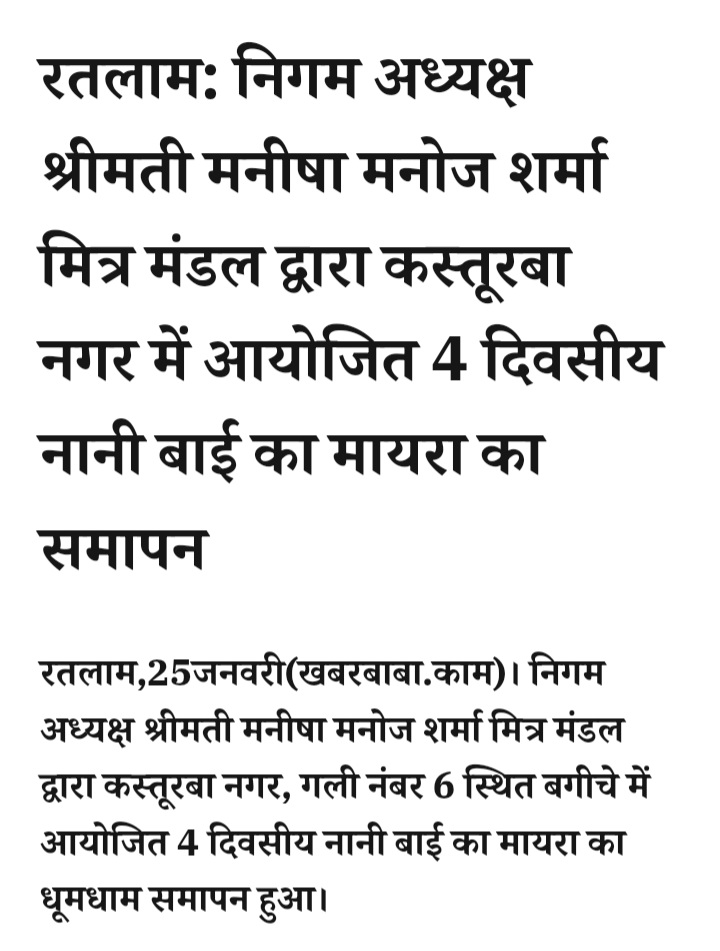 रतलाम: निगम अध्यक्ष श्रीमती मनीषा मनोज शर्मा मित्र मंडल द्वारा कस्तूरबा नगर में आयोजित 4 दिवसीय नानी बाई का मायरा का समापन

रतलाम,25जनवरी(खबरबाबा.काम)। निगम अध्यक्ष श्रीमती मनीषा मनोज शर्मा मित्र मंडल द्वारा कस्तूरबा नगर, गली नंबर 6 स्थित बगीचे में आयोजित 4 दिवसीय नानी बाई का मायरा का धूमधाम समापन हुआ।